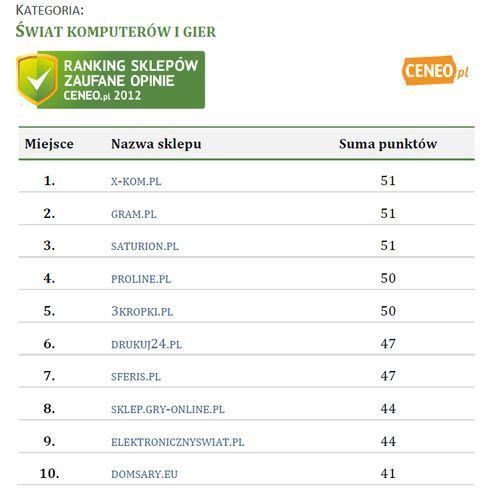 KATEGORIA:
ŚWIAT KOMPUTERÓW I GIER

RANKING SKLEPÓW
ZAUFANE OPINIE
CENEO.pl 2012

CENEO.pl

| Miejsce | Nazwa sklepu | Suma punktów |
|---|---|---|
| 1. | X-KOM.PL | 51 |
| 2. | GRAM.PL | 51 |
| 3. | SATURION.PL | 51 |
| 4. | PROLINE.PL | 50 |
| 5. | 3KROPKI.PL | 50 |
| 6. | DRUKUJ24.PL | 47 |
| 7. | SFERIS.PL | 47 |
| 8. | SKLEP.GRY-ONLINE.PL | 44 |
| 9. | ELEKTRONICZNYSWIAT.PL | 44 |
| 10. | DOMSARY.EU | 41 |